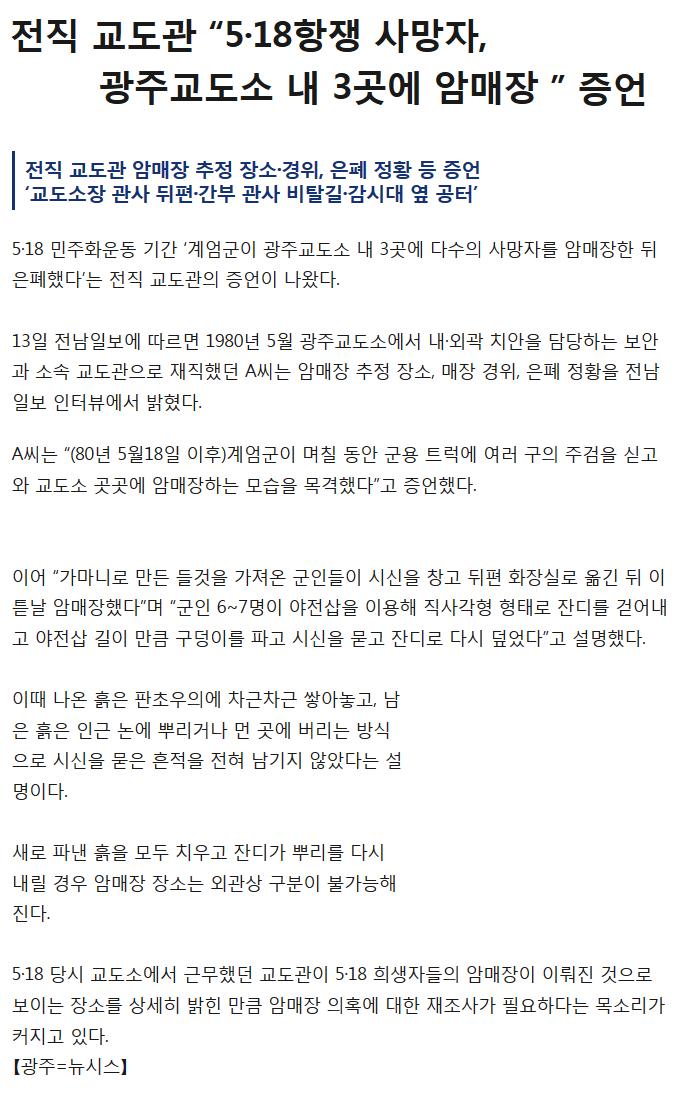 전직 교도관 “5·18항쟁 사망자, 광주교도소 내 3곳에 암매장 ” 증언

전직 교도관 암매장 추정 장소·경위, 은폐 정황 등 증언
‘교도소장 관사 뒤편·간부 관사 비탈길·감시대 옆 공터’

5·18 민주화운동 기간 ‘계엄군이 광주교도소 내 3곳에 다수의 사망자를 암매장한 뒤 은폐했다’는 전직 교도관의 증언이 나왔다.

13일 전남일보에 따르면 1980년 5월 광주교도소에서 내·외곽 치안을 담당하는 보안과 소속 교도관으로 재직했던 A씨는 암매장 추정 장소, 매장 경위, 은폐 정황을 전남일보 인터뷰에서 밝혔다.

A씨는 “(80년 5월18일 이후)계엄군이 며칠 동안 군용 트럭에 여러 구의 주검을 싣고 와 교도소 곳곳에 암매장하는 모습을 목격했다”고 증언했다.

이어 ”가마니로 만든 들것을 가져온 군인들이 시신을 창고 뒤편 화장실로 옮긴 뒤 이튿날 암매장했다”며 “군인 6~7명이 야전삽을 이용해 직사각형 형태로 잔디를 걷어내고 야전삽 길이 만큼 구덩이를 파고 시신을 묻고 잔디로 다시 덮었다”고 설명했다.

이때 나온 흙은 판초우의에 차근차근 쌓아놓고, 남은 흙은 인근 논에 뿌리거나 먼 곳에 버리는 방식으로 시신을 묻은 흔적을 전혀 남기지 않았다는 설명이다.

새로 파낸 흙을 모두 치우고 잔디가 뿌리를 다시 내릴 경우 암매장 장소는 외관상 구분이 불가능해진다.

5·18 당시 교도소에서 근무했던 교도관이 5·18 희생자들의 암매장이 이뤄진 것으로 보이는 장소를 상세히 밝힌 만큼 암매장 의혹에 대한 재조사가 필요하다는 목소리가 커지고 있다.
【광주=뉴시스】